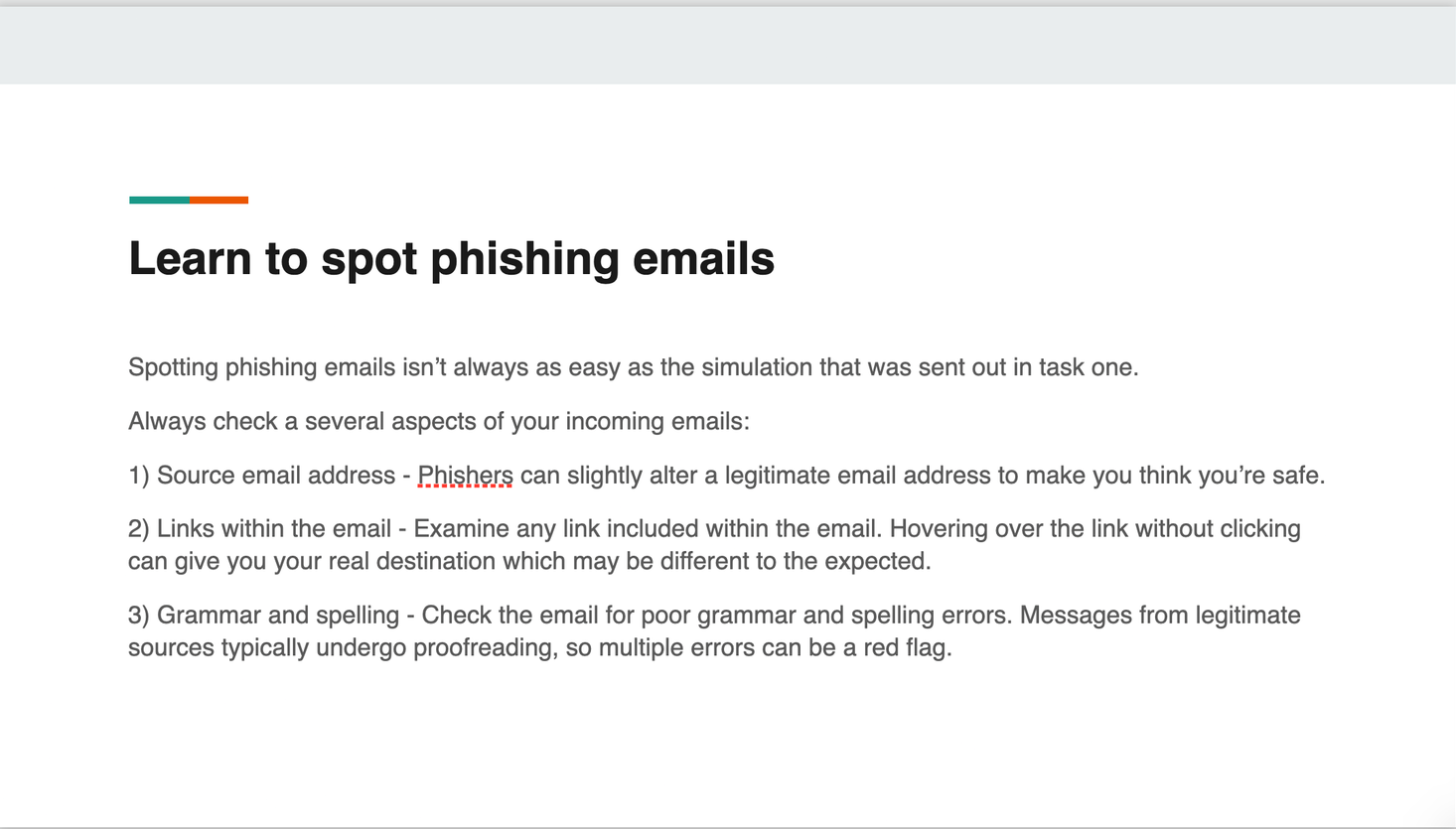 Learn to spot phishing emails

Spotting phishing emails isn't always as easy as the simulation that was sent out in task one.

Always check a several aspects of your incoming emails:

1) Source email address - Phishers can slightly alter a legitimate email address to make you think you're safe.

2) Links within the email - Examine any link included within the email. Hovering over the link without clicking can give you your real destination which may be different to the expected.

3) Grammar and spelling - Check the email for poor grammar and spelling errors. Messages from legitimate sources typically undergo proofreading, so multiple errors can be a red flag.